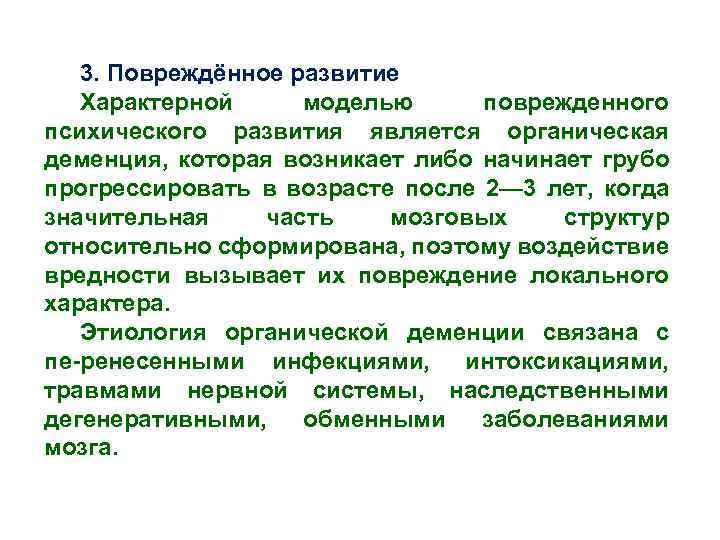 3. Повреждённое развитие

Характерной моделью поврежденного психического развития является органическая деменция, которая возникает либо начинает грубо прогрессировать в возрасте после 2—3 лет, когда значительная часть мозговых структур относительно сформирована, поэтому воздействие вредности вызывает их повреждение локального характера.

Этиология органической деменции связана с пе-ренесенными инфекциями, интоксикациями, травмами нервной системы, наследственными дегенеративными, обменными заболеваниями мозга.